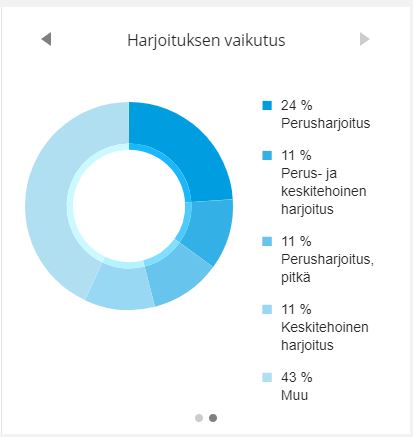 Harjoituksen vaikutus

24 %
Perusharjoitus

11 %
Perus- ja keskitehoinen harjoitus

11 %
Perusharjoitus, pitkä

11 %
Keskitehoinen harjoitus

43 %
Muu